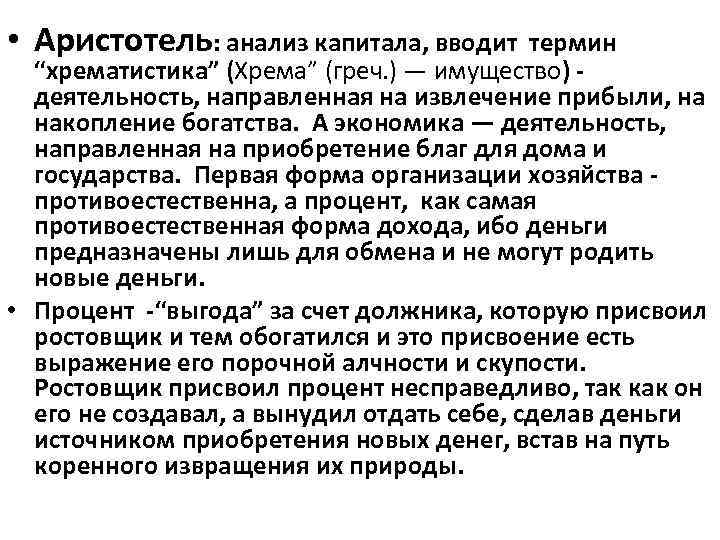 • Аристотель: анализ капитала, вводит термин “хрематистика” (Хрема” (греч.) — имущество) - деятельность, направленная на извлечение прибыли, на накопление богатства. А экономика — деятельность, направленная на приобретение благ для дома и государства. Первая форма организации хозяйства - противоестественна, а процент, как самая противоестественная форма дохода, ибо деньги предназначены лишь для обмена и не могут родить новые деньги.

• Процент -“выгода” за счет должника, которую присвоил ростовщик и тем обогатился и это присвоение есть выражение его порочной алчности и скупости. Ростовщик присвоил процент несправедливо, так как он его не создавал, а вынудил отдать себе, сделав деньги источником приобретения новых денег, встав на путь коренного извращения их природы.